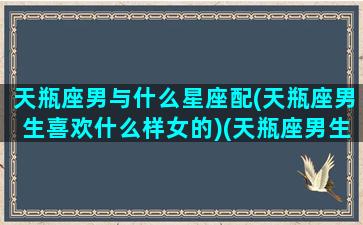 天瓶座男与什么星座配(天瓶座男生喜欢什么样女的)(天瓶座男生